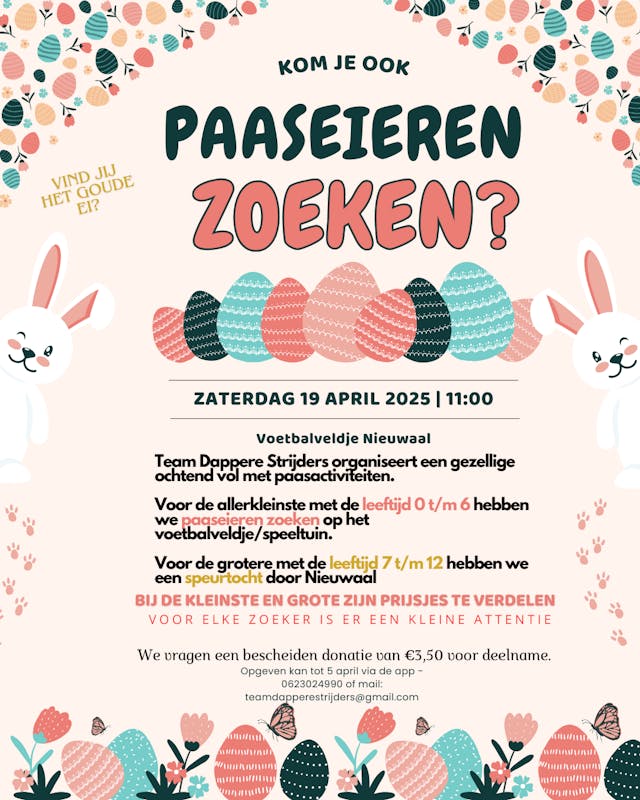 KOM JE OOK

PAASEIEREN

ZOEKEN?

VIND JIJ HET GOUDE EI?

ZATERDAG 19 APRIL 2025 | 11:00

Voetbalveldje Nieuwaal

Team Dappere Strijders organiseert een gezellige ochtend vol met paasactiviteiten.

Voor de allerkleinste met de leeftijd 0 t/m 6 hebben we paaseieren zoeken op het voetbalveldje/speeltuin.

Voor de grotere met de leeftijd 7 t/m 12 hebben we een speurtocht door Nieuwaal

BIJ DE KLEINSTE EN GROTE ZIJN PRIJSJES TE VERDELEN

VOOR ELKE ZOEKER IS ER EEN KLEINE ATTENTIE

We vragen een bescheiden donatie van €3,50 voor deelname.

Opgeven kan tot 5 april via de app - 0623024990 of mail: teamdapperestrijders@gmail.com